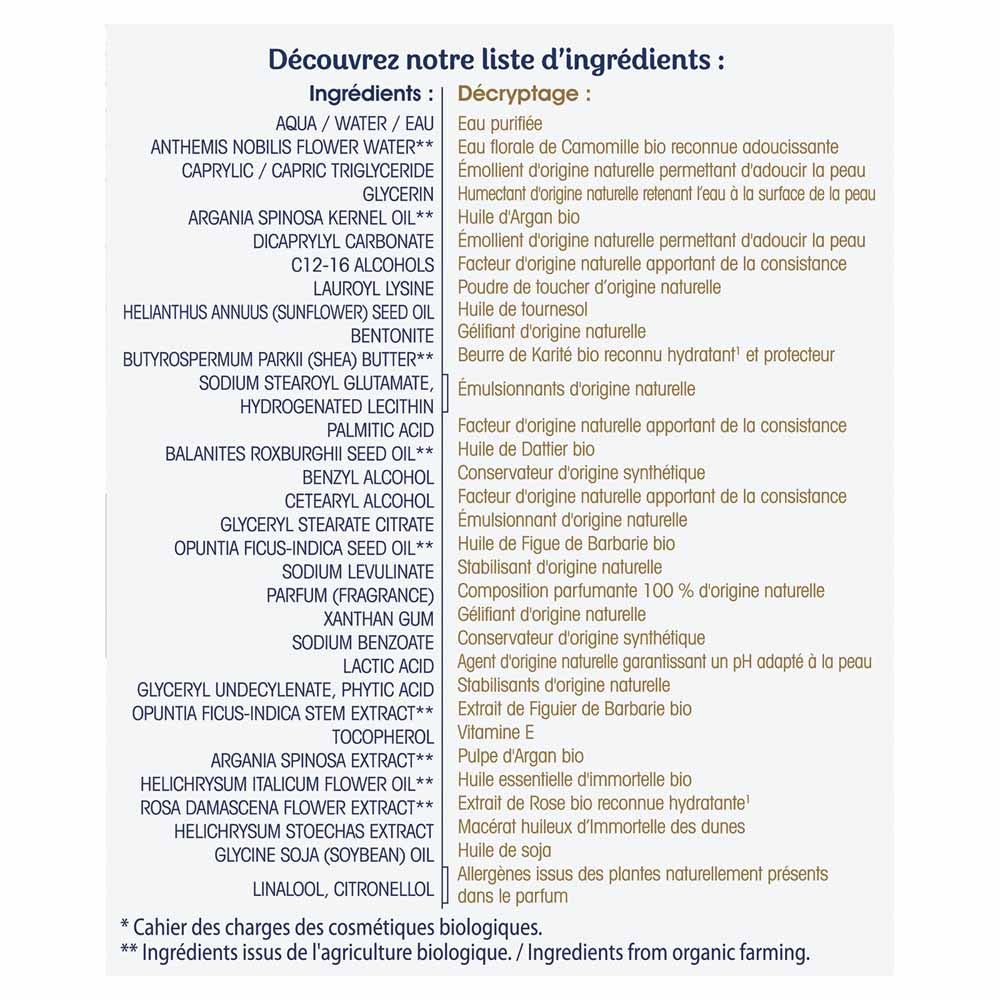 Découvrez notre liste d'ingrédients :

| Ingrédients : | Décryptage : |
|---|---|
| AQUA / WATER / EAU | Eau purifiée |
| ANTHEMIS NOBILIS FLOWER WATER** | Eau florale de Camomille bio reconnue adoucissante |
| CAPRYLIC / CAPRIC TRIGLYCERIDE | Émollient d'origine naturelle permettant d'adoucir la peau |
| GLYCERIN | Humectant d'origine naturelle retenant l'eau à la surface de la peau |
| ARGANIA SPINOSA KERNEL OIL** | Huile d'Argan bio |
| DICAPRYLYL CARBONATE | Émollient d'origine naturelle permettant d'adoucir la peau |
| C12-16 ALCOHOLS | Facteur d'origine naturelle apportant de la consistance |
| LAUROYL LYSINE | Poudre de toucher d'origine naturelle |
| HELIANTHUS ANNUUS (SUNFLOWER) SEED OIL | Huile de tournesol |
| BENTONITE | Gélifiant d'origine naturelle |
| BUTYROSPERMUM PARKII (SHEA) BUTTER** | Beurre de Karité bio reconnu hydratant$^{1}$ et protecteur |
| SODIUM STEAROYL GLUTAMATE, HYDROGENATED LECITHIN | Émulsionnants d'origine naturelle |
| PALMITIC ACID | Facteur d'origine naturelle apportant de la consistance |
| BALANITES ROXBURGHII SEED OIL** | Huile de Dattier bio |
| BENZYL ALCOHOL | Conservateur d'origine synthétique |
| CETEARYL ALCOHOL | Facteur d'origine naturelle apportant de la consistance |
| GLYCERYL STEARATE CITRATE | Émulsionnant d'origine naturelle |
| OPUNTIA FICUS-INDICA SEED OIL** | Huile de Figue de Barbarie bio |
| SODIUM LEVULINATE | Stabilisant d'origine naturelle |
| PARFUM (FRAGRANCE) | Composition parfumante 100 % d'origine naturelle |
| XANTHAN GUM | Gélifiant d'origine naturelle |
| SODIUM BENZOATE | Conservateur d'origine synthétique |
| LACTIC ACID | Agent d'origine naturelle garantissant un pH adapté à la peau |
| GLYCERYL UNDECYLENATE, PHYTIC ACID | Stabilisants d'origine naturelle |
| OPUNTIA FICUS-INDICA STEM EXTRACT** | Extrait de Figuier de Barbarie bio |
| TOCOPHEROL | Vitamine E |
| ARGANIA SPINOSA EXTRACT** | Pulpe d'Argan bio |
| HELICHRYSUM ITALICUM FLOWER OIL** | Huile essentielle d'immortelle bio |
| ROSA DAMASCENA FLOWER EXTRACT** | Extrait de Rose bio reconnue hydratante$^{1}$ |
| HELICHRYSUM STOECHAS EXTRACT | Macérat huileux d'Immortelle des dunes |
| GLYCINE SOJA (SOYBEAN) OIL | Huile de soja |
| LINALOOL, CITRONELLOL | Allergènes issus des plantes naturellement présents dans le parfum |

* Cahier des charges des cosmétiques biologiques.
** Ingrédients issus de l'agriculture biologique. / Ingredients from organic farming.